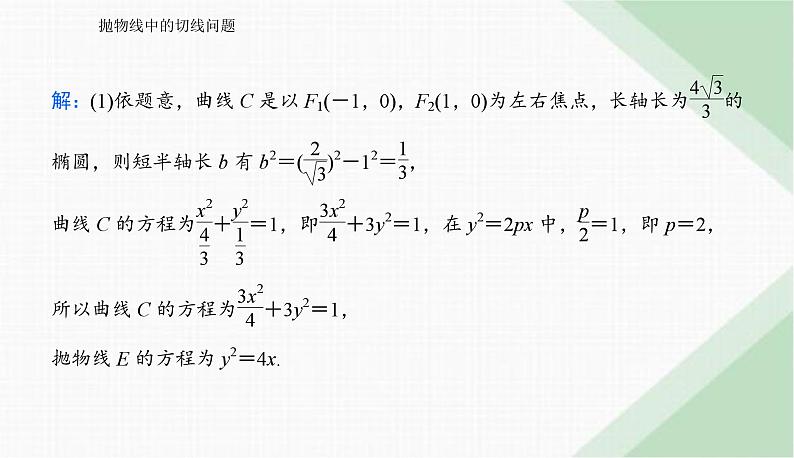 抛物线中的切线问题

解：(1)依题意，曲线 $C$ 是以 $F_1(-1，0)$，$F_2(1，0)$为左右焦点，长轴长为$\frac{4\sqrt{3}}{3}$的椭圆，则短半轴长 $b$ 有 $b^2=(\frac{2}{\sqrt{3}})^2-1^2=\frac{1}{3}$，

曲线 $C$ 的方程为$\frac{x^2}{\frac{4}{3}}+\frac{y^2}{\frac{1}{3}}=1$，即$\frac{3x^2}{4}+3y^2=1$，在 $y^2=2px$ 中，$\frac{p}{2}=1$，即 $p=2$，

所以曲线 $C$ 的方程为$\frac{3x^2}{4}+3y^2=1$，

抛物线 $E$ 的方程为 $y^2=4x$.